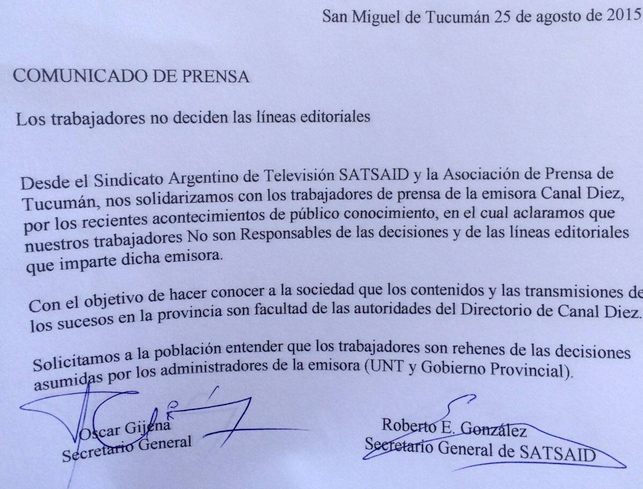 San Miguel de Tucumán 25 de agosto de 2015

COMUNICADO DE PRENSA

Los trabajadores no deciden las líneas editoriales

Desde el Sindicato Argentino de Televisión SATSAID y la Asociación de Prensa de Tucumán, nos solidarizamos con los trabajadores de prensa de la emisora Canal Diez, por los recientes acontecimientos de público conocimiento, en el cual aclaramos que nuestros trabajadores No son Responsables de las decisiones y de las líneas editoriales que imparte dicha emisora.

Con el objetivo de hacer conocer a la sociedad que los contenidos y las transmisiones de los sucesos en la provincia son facultad de las autoridades del Directorio de Canal Diez.

Solicitamos a la población entender que los trabajadores son rehenes de las decisiones asumidas por los administradores de la emisora (UNT y Gobierno Provincial).

Oscar Gijena
Secretario General

Roberto E. González
Secretario General de SATSAID